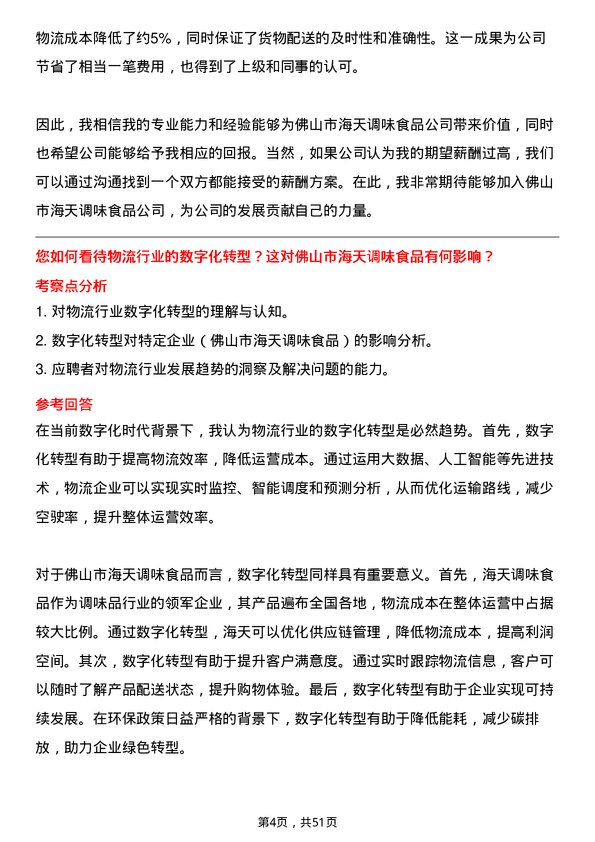 物流成本降低了约5%，同时保证了货物配送的及时性和准确性。这一成果为公司节省了相当一笔费用，也得到了上级和同事的认可。

因此，我相信我的专业能力和经验能够为佛山市海天调味食品公司带来价值，同时也希望公司能够给予我相应的回报。当然，如果公司认为我的期望薪酬过高，我们可以通过沟通找到一个双方都能接受的薪酬方案。在此，我非常期待能够加入佛山市海天调味食品公司，为公司的发展贡献自己的力量。

您如何看待物流行业的数字化转型？这对佛山市海天调味食品有何影响？

考察点分析

1. 对物流行业数字化转型的理解与认知。
2. 数字化转型对特定企业（佛山市海天调味食品）的影响分析。
3. 应聘者对物流行业发展趋势的洞察及解决问题的能力。

参考回答

在当前数字化时代背景下，我认为物流行业的数字化转型是必然趋势。首先，数字化转型有助于提高物流效率，降低运营成本。通过运用大数据、人工智能等先进技术，物流企业可以实现实时监控、智能调度和预测分析，从而优化运输路线，减少空驶率，提升整体运营效率。

对于佛山市海天调味食品而言，数字化转型同样具有重要意义。首先，海天调味食品作为调味品行业的领军企业，其产品遍布全国各地，物流成本在整体运营中占据较大比例。通过数字化转型，海天可以优化供应链管理，降低物流成本，提高利润空间。其次，数字化转型有助于提升客户满意度。通过实时跟踪物流信息，客户可以随时了解产品配送状态，提升购物体验。最后，数字化转型有助于企业实现可持续发展。在环保政策日益严格的背景下，数字化转型有助于降低能耗，减少碳排放，助力企业绿色转型。

第4页，共51页